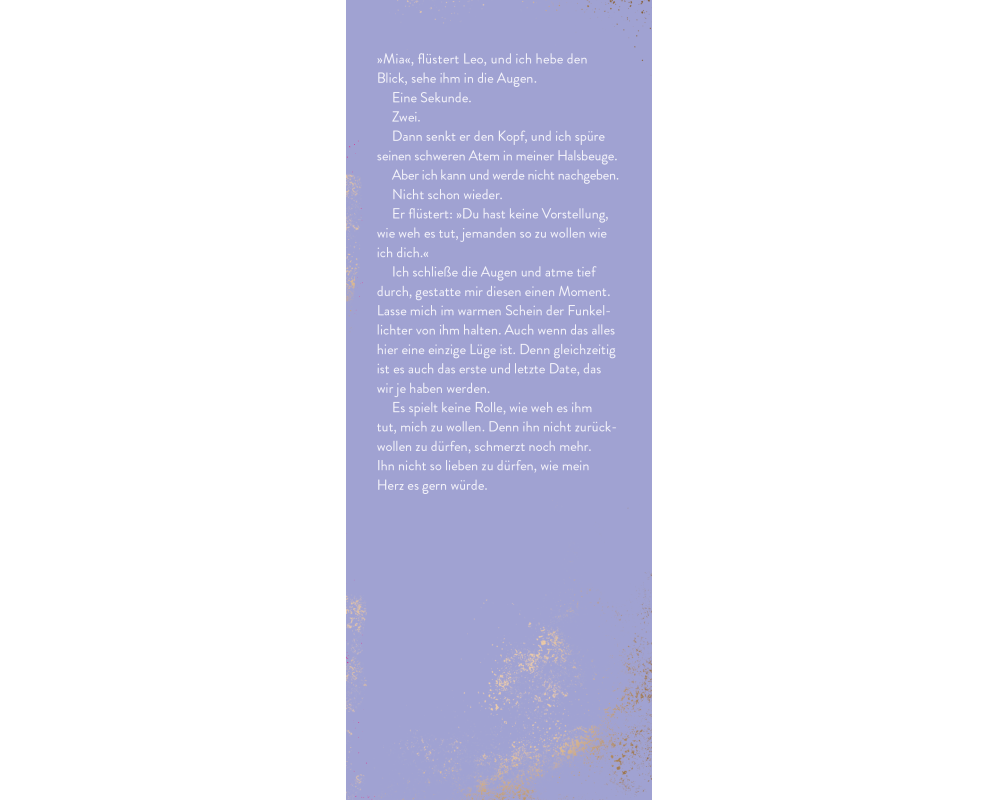 »Mia«, flüstert Leo, und ich hebe den Blick, sehe ihm in die Augen.

Eine Sekunde.

Zwei.

Dann senkt er den Kopf, und ich spüre seinen schweren Atem in meiner Halsbeuge.

Aber ich kann und werde nicht nachgeben.

Nicht schon wieder.

Er flüstert: »Du hast keine Vorstellung, wie weh es tut, jemanden so zu wollen wie ich dich.«

Ich schließe die Augen und atme tief durch, gestatte mir diesen einen Moment. Lasse mich im warmen Schein der Funkellichter von ihm halten. Auch wenn das alles hier eine einzige Lüge ist. Denn gleichzeitig ist es auch das erste und letzte Date, das wir je haben werden.

Es spielt keine Rolle, wie weh es ihm tut, mich zu wollen. Denn ihn nicht zurückwollen zu dürfen, schmerzt noch mehr. Ihn nicht so lieben zu dürfen, wie mein Herz es gern würde.